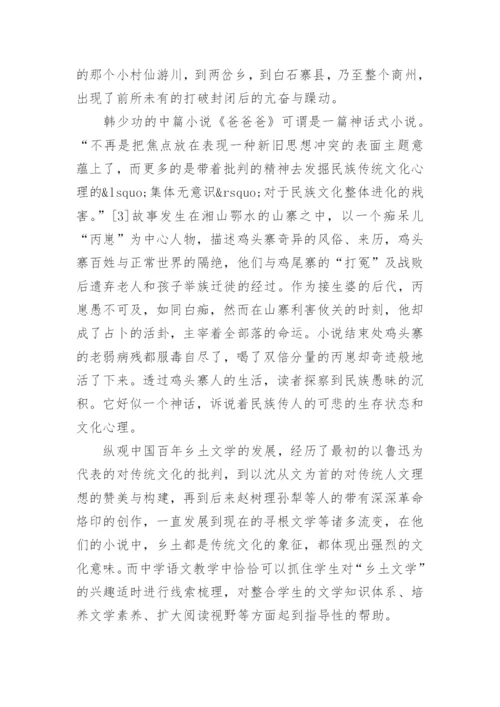 的那个小村仙游川，到两岔乡，到白石寨县，乃至整个商州，出现了前所未有的打破封闭后的亢奋与躁动。

韩少功的中篇小说《爸爸爸》可谓是一篇神话式小说。“不再是把焦点放在表现一种新旧思想冲突的表面主题意蕴上了，而更多的是带着批判的精神去发掘民族传统文化心理的&lsquo;集体无意识&rsquo;对于民族文化整体进化的戕害。”[3]故事发生在湘山鄂水的山寨之中，以一个痴呆儿“丙崽”为中心人物，描述鸡头寨奇异的风俗、来历，鸡头寨百姓与正常世界的隔绝，他们与鸡尾寨的“打冤”及战败后遗弃老人和孩子举族迁徙的经过。作为接生婆的后代，丙崽愚不可及，如同白痴，然而在山寨利害攸关的时刻，他却成了占卜的活卦，主宰着全部落的命运。小说结束处鸡头寨的老弱病残都服毒自尽了，喝了双倍分量的丙崽却奇迹般地活了下来。透过鸡头寨人的生活，读者探察到民族愚昧的沉积。它好似一个神话，诉说着民族传人的可悲的生存状态和文化心理。

纵观中国百年乡土文学的发展，经历了最初的以鲁迅为代表的对传统文化的批判，到以沈从文为首的对传统人文理想的赞美与构建，再到后来赵树理孙犁等人的带有深深革命烙印的创作，一直发展到现在的寻根文学等诸多流变，在他们的小说中，乡土都是传统文化的象征，都体现出强烈的文化意味。而中学语文教学中恰恰可以抓住学生对“乡土文学”的兴趣适时进行线索梳理，对整合学生的文学知识体系、培养文学素养、扩大阅读视野等方面起到指导性的帮助。